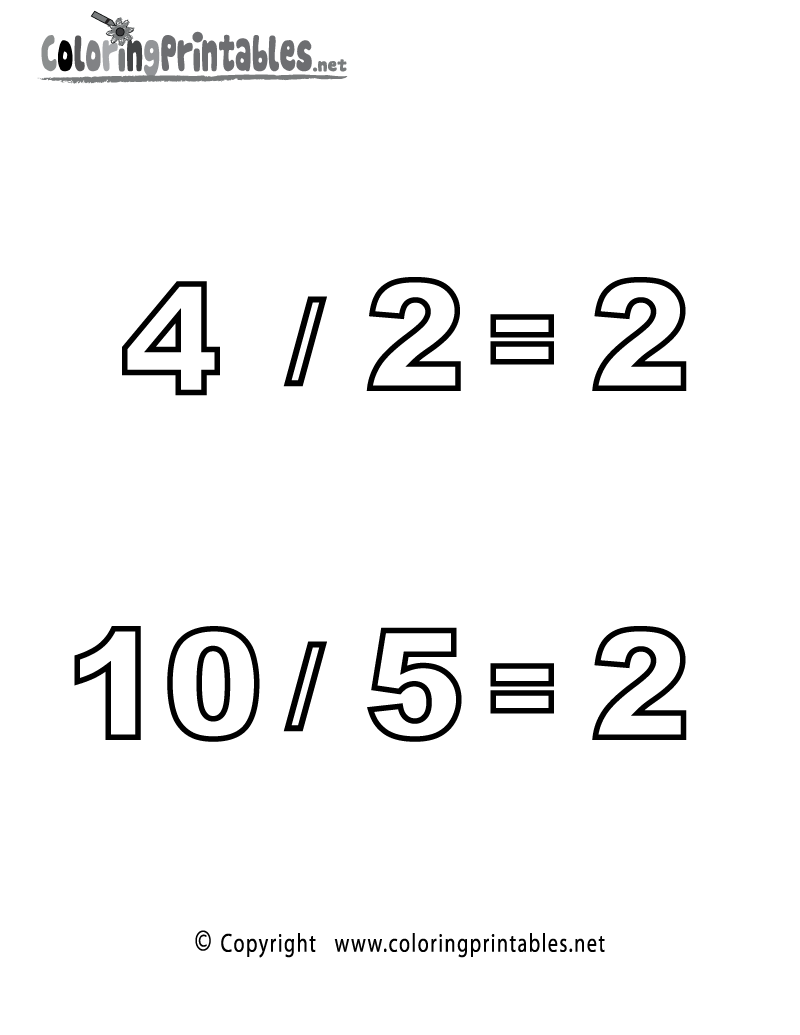 ColoringPrintables.net

$4 / 2 = 2$

$10 / 5 = 2$

© Copyright www.coloringprintables.net